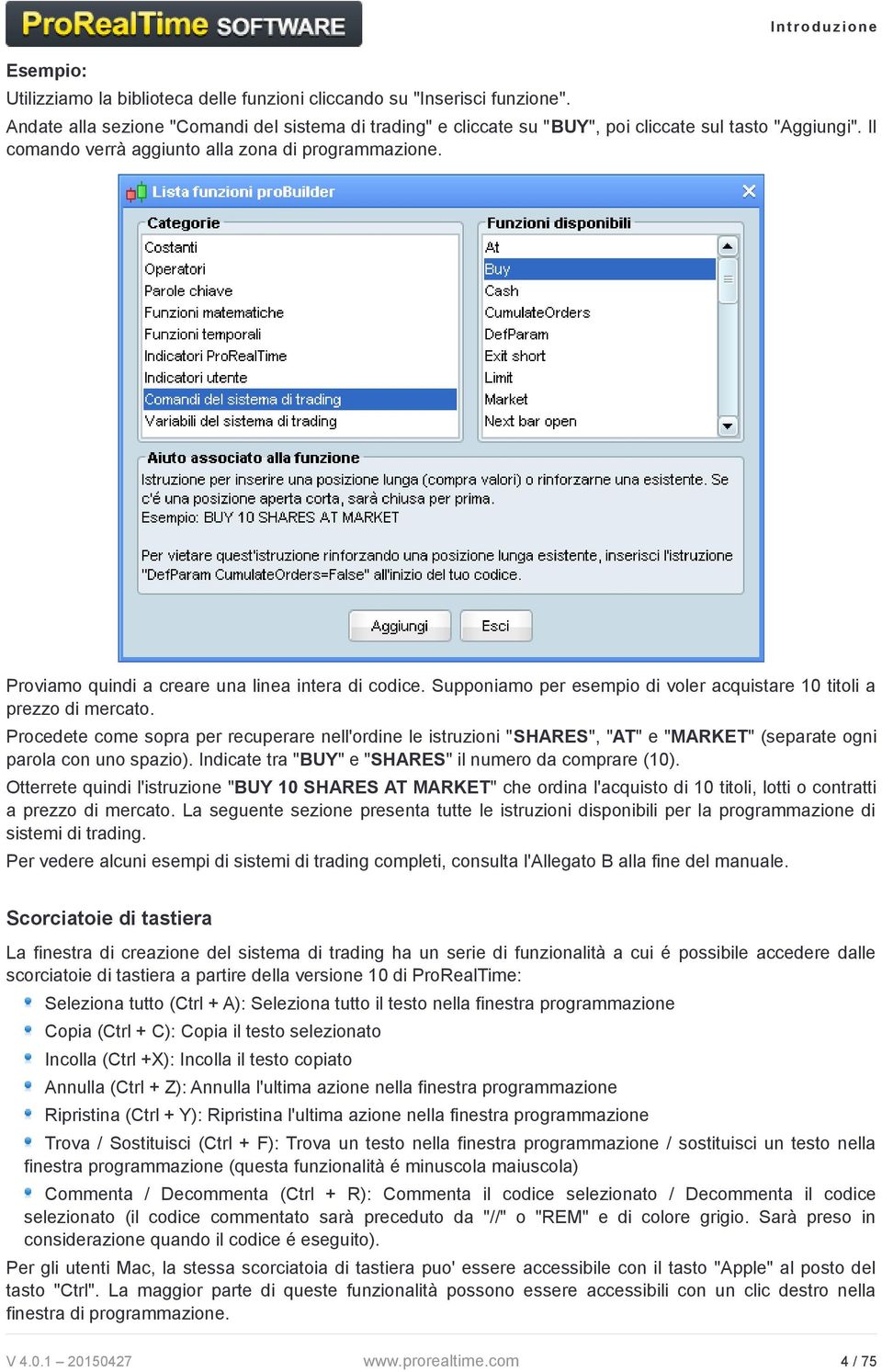 ProRealTime SOFTWARE

Introduzione

Esempio:

Utilizziamo la biblioteca delle funzioni cliccando su "Inserisci funzione".

Andate alla sezione "Comandi del sistema di trading" e cliccate su "BUY", poi cliccate sul tasto "Aggiungi". Il comando verrà aggiunto alla zona di programmazione.

Lista funzioni proBuilder

Categorie
Costanti
Operatori
Parole chiave
Funzioni matematiche
Funzioni temporali
Indicatori ProRealTime
Indicatori utente
Comandi del sistema di trading
Variabili del sistema di trading

Funzioni disponibili
At
Buy
Cash
CumulateOrders
DefParam
Exit short
Limit
Market
Next bar open

Aiuto associato alla funzione
Istruzione per inserire una posizione lunga (compra valori) o rinforzarne una esistente. Se c'é una posizione aperta corta, sarà chiusa per prima.
Esempio: BUY 10 SHARES AT MARKET

Per vietare quest'istruzione rinforzando una posizione lunga esistente, inserisci l'istruzione "DefParam CumulateOrders=False" all'inizio del tuo codice.

Aggiungi
Esci

Proviamo quindi a creare una linea intera di codice. Supponiamo per esempio di voler acquistare 10 titoli a prezzo di mercato.

Procedete come sopra per recuperare nell'ordine le istruzioni "SHARES", "AT" e "MARKET" (separate ogni parola con uno spazio). Indicate tra "BUY" e "SHARES" il numero da comprare (10).

Otterrete quindi l'istruzione "BUY 10 SHARES AT MARKET" che ordina l'acquisto di 10 titoli, lotti o contratti a prezzo di mercato. La seguente sezione presenta tutte le istruzioni disponibili per la programmazione di sistemi di trading.

Per vedere alcuni esempi di sistemi di trading completi, consulta l'Allegato B alla fine del manuale.

Scorciatoie di tastiera

La finestra di creazione del sistema di trading ha un serie di funzionalità a cui é possibile accedere dalle scorciatoie di tastiera a partire della versione 10 di ProRealTime:

Seleziona tutto (Ctrl + A): Seleziona tutto il testo nella finestra programmazione
Copia (Ctrl + C): Copia il testo selezionato
Incolla (Ctrl +X): Incolla il testo copiato
Annulla (Ctrl + Z): Annulla l'ultima azione nella finestra programmazione
Ripristina (Ctrl + Y): Ripristina l'ultima azione nella finestra programmazione
Trova / Sostituisci (Ctrl + F): Trova un testo nella finestra programmazione / sostituisci un testo nella finestra programmazione (questa funzionalità é minuscola maiuscola)
Commenta / Decommenta (Ctrl + R): Commenta il codice selezionato / Decommenta il codice selezionato (il codice commentato sarà preceduto da "//" o "REM" e di colore grigio. Sarà preso in considerazione quando il codice é eseguito).

Per gli utenti Mac, la stessa scorciatoia di tastiera puo' essere accessibile con il tasto "Apple" al posto del tasto "Ctrl". La maggior parte di queste funzionalità possono essere accessibili con un clic destro nella finestra di programmazione.

V 4.0.1 – 20150427 www.prorealtime.com 4 / 75